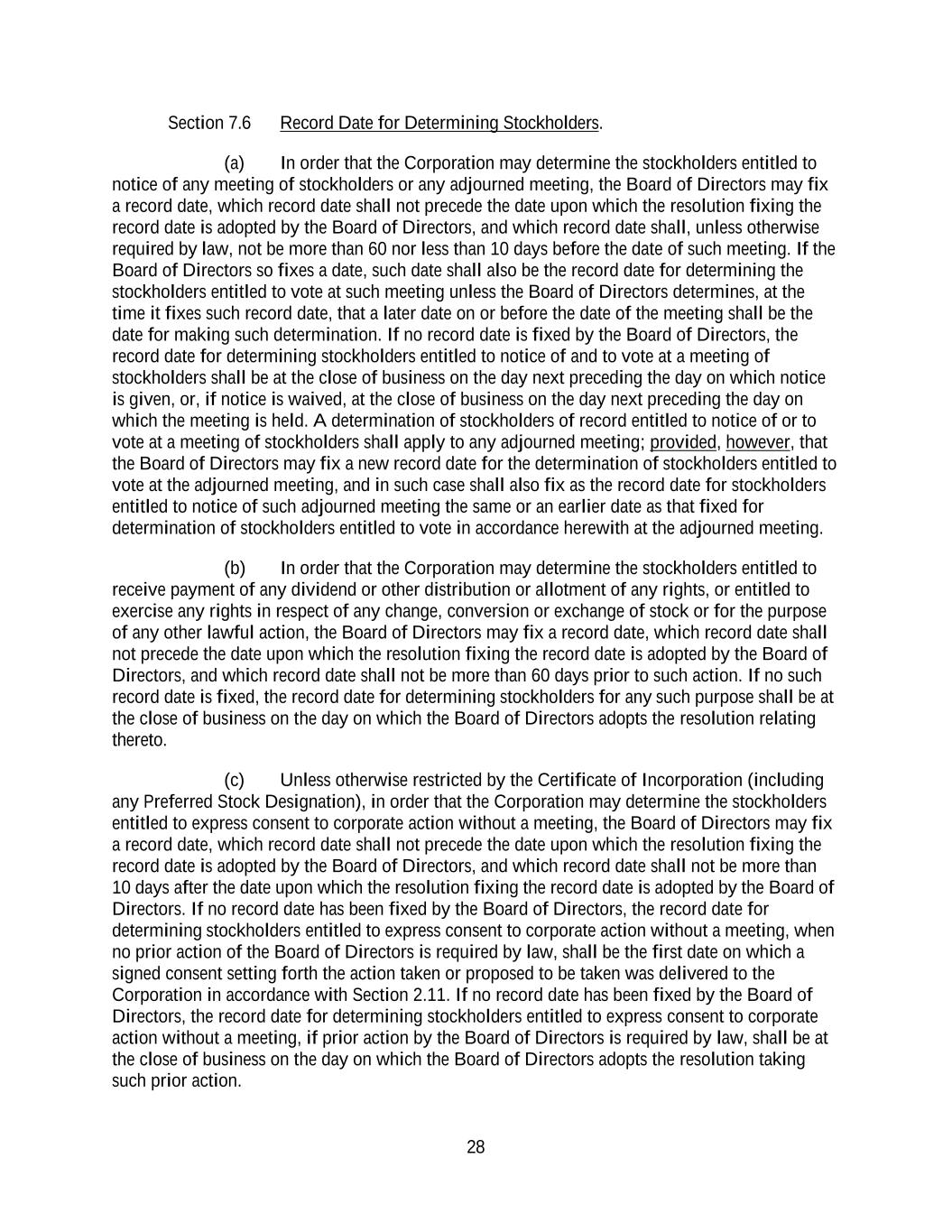 Section 7.6 Record Date for Determining Stockholders.

(a) In order that the Corporation may determine the stockholders entitled to notice of any meeting of stockholders or any adjourned meeting, the Board of Directors may fix a record date, which record date shall not precede the date upon which the resolution fixing the record date is adopted by the Board of Directors, and which record date shall, unless otherwise required by law, not be more than 60 nor less than 10 days before the date of such meeting. If the Board of Directors so fixes a date, such date shall also be the record date for determining the stockholders entitled to vote at such meeting unless the Board of Directors determines, at the time it fixes such record date, that a later date on or before the date of the meeting shall be the date for making such determination. If no record date is fixed by the Board of Directors, the record date for determining stockholders entitled to notice of and to vote at a meeting of stockholders shall be at the close of business on the day next preceding the day on which notice is given, or, if notice is waived, at the close of business on the day next preceding the day on which the meeting is held. A determination of stockholders of record entitled to notice of or to vote at a meeting of stockholders shall apply to any adjourned meeting; provided, however, that the Board of Directors may fix a new record date for the determination of stockholders entitled to vote at the adjourned meeting, and in such case shall also fix as the record date for stockholders entitled to notice of such adjourned meeting the same or an earlier date as that fixed for determination of stockholders entitled to vote in accordance herewith at the adjourned meeting.

(b) In order that the Corporation may determine the stockholders entitled to receive payment of any dividend or other distribution or allotment of any rights, or entitled to exercise any rights in respect of any change, conversion or exchange of stock or for the purpose of any other lawful action, the Board of Directors may fix a record date, which record date shall not precede the date upon which the resolution fixing the record date is adopted by the Board of Directors, and which record date shall not be more than 60 days prior to such action. If no such record date is fixed, the record date for determining stockholders for any such purpose shall be at the close of business on the day on which the Board of Directors adopts the resolution relating thereto.

(c) Unless otherwise restricted by the Certificate of Incorporation (including any Preferred Stock Designation), in order that the Corporation may determine the stockholders entitled to express consent to corporate action without a meeting, the Board of Directors may fix a record date, which record date shall not precede the date upon which the resolution fixing the record date is adopted by the Board of Directors, and which record date shall not be more than 10 days after the date upon which the resolution fixing the record date is adopted by the Board of Directors. If no record date has been fixed by the Board of Directors, the record date for determining stockholders entitled to express consent to corporate action without a meeting, when no prior action of the Board of Directors is required by law, shall be the first date on which a signed consent setting forth the action taken or proposed to be taken was delivered to the Corporation in accordance with Section 2.11. If no record date has been fixed by the Board of Directors, the record date for determining stockholders entitled to express consent to corporate action without a meeting, if prior action by the Board of Directors is required by law, shall be at the close of business on the day on which the Board of Directors adopts the resolution taking such prior action.

28